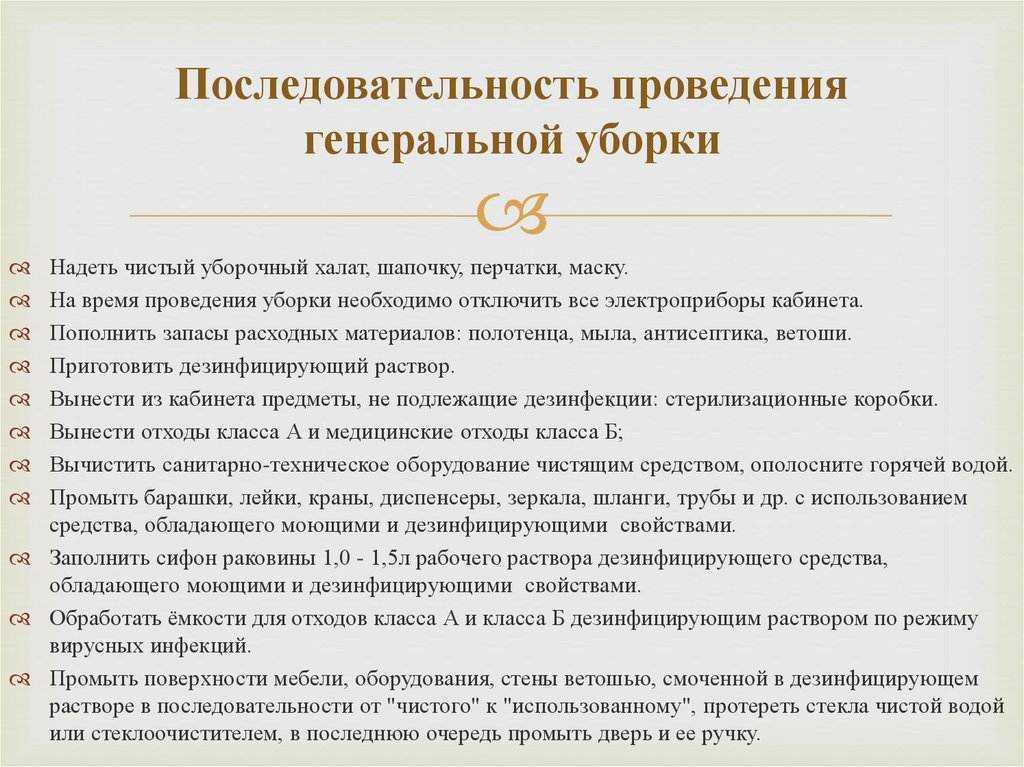 Последовательность проведения генеральной уборки

Надеть чистый уборочный халат, шапочку, перчатки, маску.
На время проведения уборки необходимо отключить все электроприборы кабинета.
Пополнить запасы расходных материалов: полотенца, мыла, антисептика, ветоши.
Приготовить дезинфицирующий раствор.
Вынести из кабинета предметы, не подлежащие дезинфекции: стерилизационные коробки.
Вынести отходы класса А и медицинские отходы класса Б;
Вычистить санитарно-техническое оборудование чистящим средством, ополосните горячей водой.
Промыть барашки, лейки, краны, диспенсеры, зеркала, шланги, трубы и др. с использованием средства, обладающего моющими и дезинфицирующими свойствами.
Заполнить сифон раковины 1,0 - 1,5л рабочего раствора дезинфицирующего средства, обладающего моющими и дезинфицирующими свойствами.
Обработать ёмкости для отходов класса А и класса Б дезинфицирующим раствором по режиму вирусных инфекций.
Промыть поверхности мебели, оборудования, стены ветошью, смоченной в дезинфицирующем растворе в последовательности от "чистого" к "использованному", протереть стекла чистой водой или стеклоочистителем, в последнюю очередь промыть дверь и ее ручку.